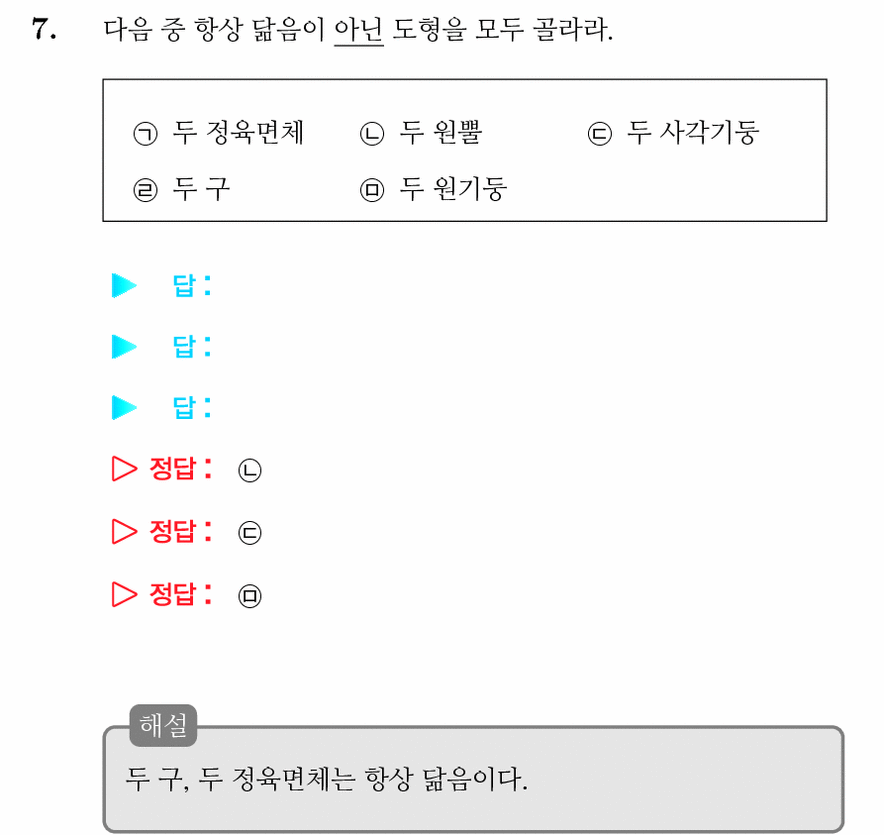 7. 다음 중 항상 닮음이 아닌 도형을 모두 골라라.

㉠ 두 정육면체 ㉡ 두 원뿔 ㉢ 두 사각기둥
㉣ 두 구 ㉤ 두 원기둥

▶ 답:

▶ 답:

▶ 답:

▷ 정답: ㉡

▷ 정답: ㉢

▷ 정답: ㉤

해설
두 구, 두 정육면체는 항상 닮음이다.